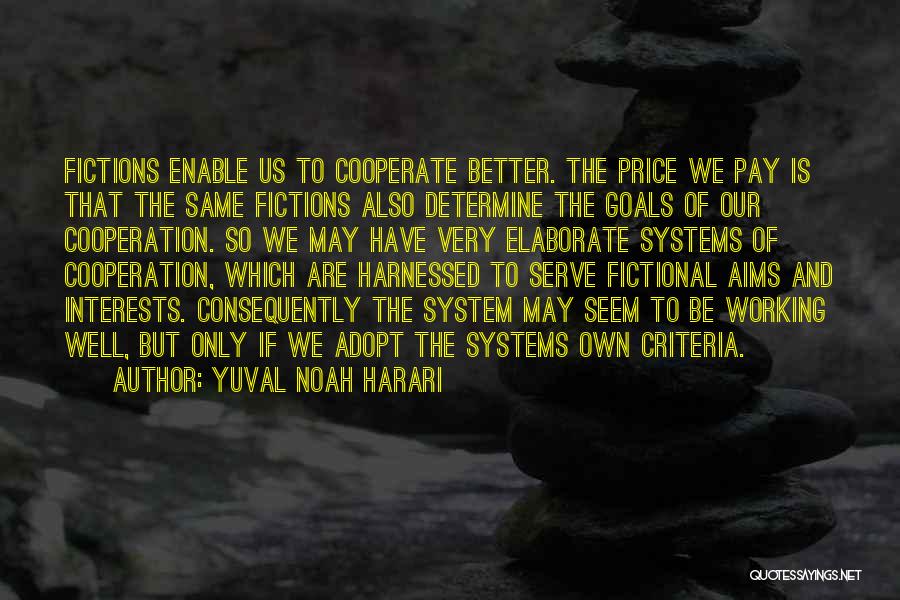 FICTIONS ENABLE US TO COOPERATE BETTER. THE PRICE WE PAY IS THAT THE SAME FICTIONS ALSO DETERMINE THE GOALS OF OUR COOPERATION. SO WE MAY HAVE VERY ELABORATE SYSTEMS OF COOPERATION, WHICH ARE HARNESSED TO SERVE FICTIONAL AIMS AND INTERESTS. CONSEQUENTLY THE SYSTEM MAY SEEM TO BE WORKING WELL, BUT ONLY IF WE ADOPT THE SYSTEMS OWN CRITERIA.

AUTHOR: YUVAL NOAH HARARI

QUOTESSAYINGS.NET